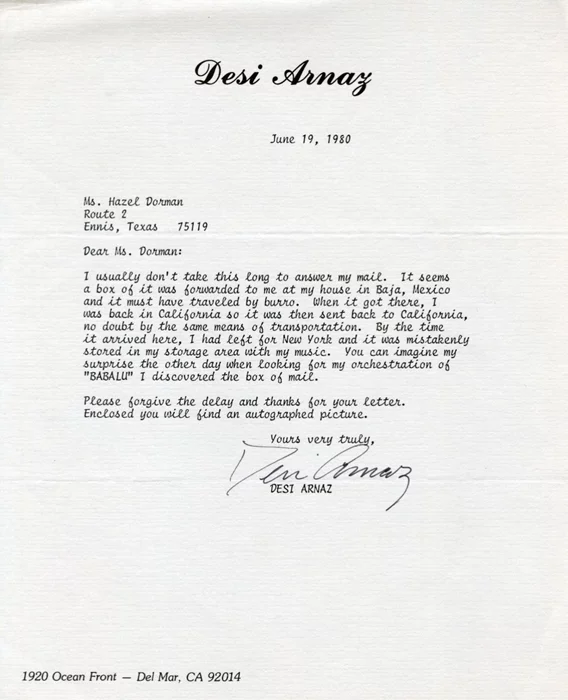 Desi Arnaz

June 19, 1980

Ms. Hazel Dorman
Route 2
Ennis, Texas 75119

Dear Ms. Dorman:

I usually don't take this long to answer my mail. It seems a box of it was forwarded to me at my house in Baja, Mexico and it must have traveled by burro. When it got there, I was back in California so it was then sent back to California, no doubt by the same means of transportation. By the time it arrived here, I had left for New York and it was mistakenly stored in my storage area with my music. You can imagine my surprise the other day when looking for my orchestration of "BABALU" I discovered the box of mail.

Please forgive the delay and thanks for your letter. Enclosed you will find an autographed picture.

Yours very truly,

Desi Arnaz
DESI ARNAZ

1920 Ocean Front — Del Mar, CA 92014